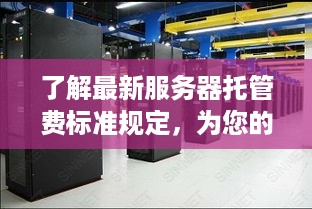 了解最新服务器托管费标准规定，为您的